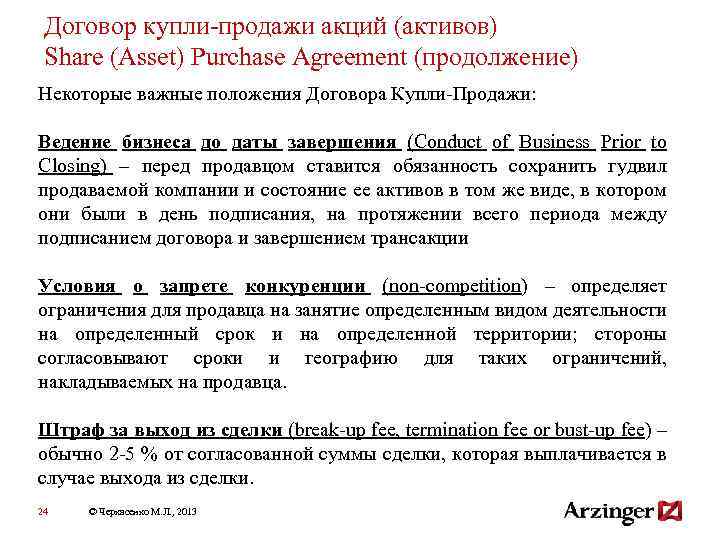 Договор купли-продажи акций (активов)
Share (Asset) Purchase Agreement (продолжение)

Некоторые важные положения Договора Купли-Продажи:

Ведение бизнеса до даты завершения (Conduct of Business Prior to Closing) – перед продавцом ставится обязанность сохранить гудвил продаваемой компании и состояние ее активов в том же виде, в котором они были в день подписания, на протяжении всего периода между подписанием договора и завершением трансакции

Условия о запрете конкуренции (non-competition) – определяет ограничения для продавца на занятие определенным видом деятельности на определенный срок и на определенной территории; стороны согласовывают сроки и географию для таких ограничений, накладываемых на продавца.

Штраф за выход из сделки (break-up fee, termination fee or bust-up fee) – обычно 2-5 % от согласованной суммы сделки, которая выплачивается в случае выхода из сделки.

24 © Черкасенко М.Л., 2013

Arzinger